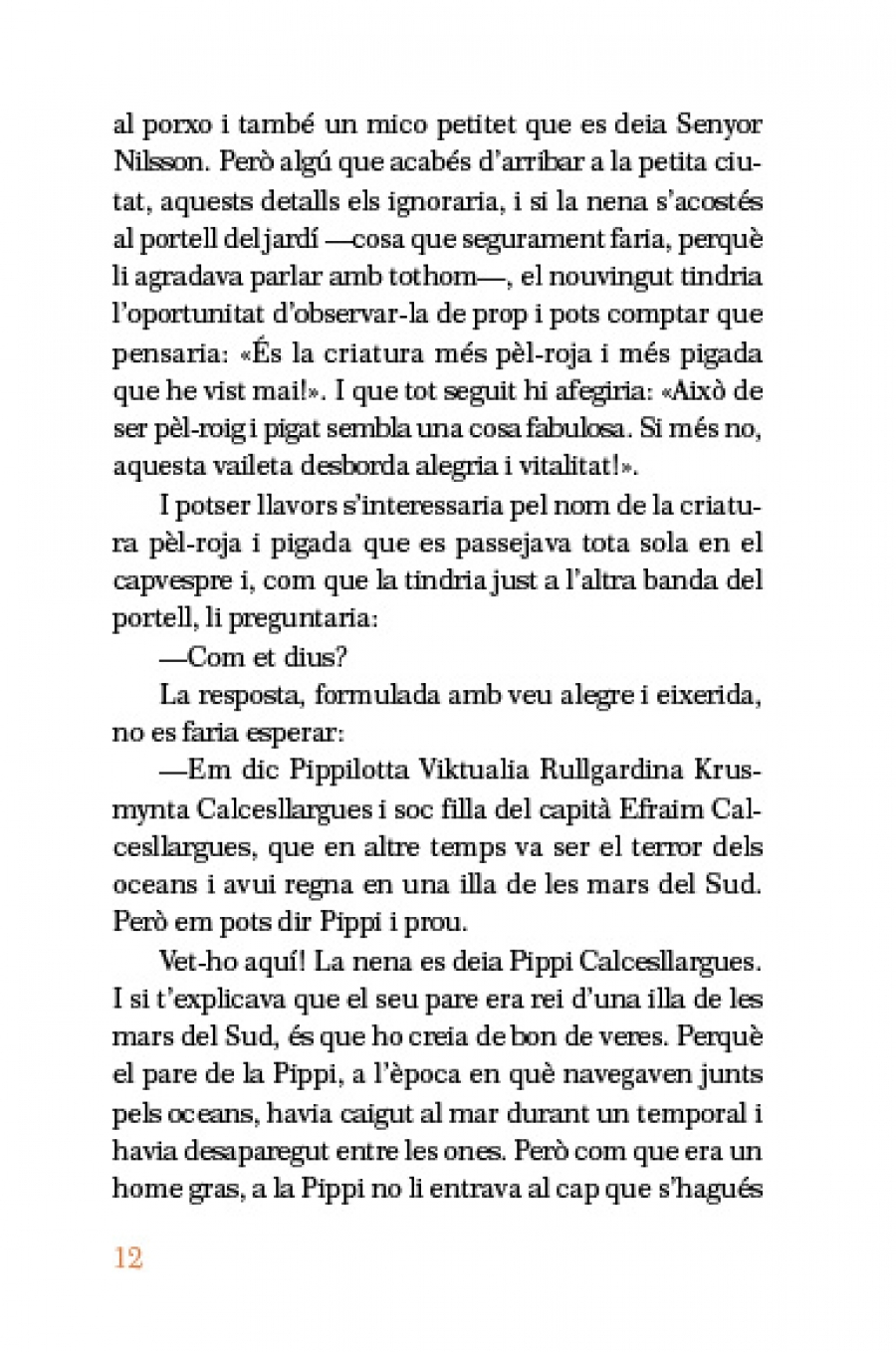 al porxo i també un mico petitet que es deia Senyor Nilsson. Però algú que acabés d'arribar a la petita ciutat, aquests detalls els ignoraria, i si la nena s'acostés al portell del jardí —cosa que segurament faria, perquè li agradava parlar amb tothom—, el nouvingut tindria l'oportunitat d'observar-la de prop i pots comptar que pensaria: «És la criatura més pèl-roja i més pigada que he vist mai!». I que tot seguit hi afegiria: «Això de ser pèl-roig i pigat sembla una cosa fabulosa. Si més no, aquesta vaileta desborda alegria i vitalitat!».

I potser llavors s'interessaria pel nom de la criatura pèl-roja i pigada que es passejava tota sola en el capvespre i, com que la tindria just a l'altra banda del portell, li preguntaria:

—Com et dius?

La resposta, formulada amb veu alegre i eixerida, no es faria esperar:

—Em dic Pippilotta Viktualia Rullgardina Krusmynta Calcesllargues i soc filla del capità Efraim Calcesllargues, que en altre temps va ser el terror dels oceans i avui regna en una illa de les mars del Sud. Però em pots dir Pippi i prou.

Vet-ho aquí! La nena es deia Pippi Calcesllargues. I si t'explicava que el seu pare era rei d'una illa de les mars del Sud, és que ho creia de bon de veres. Perquè el pare de la Pippi, a l'època en què navegaven junts pels oceans, havia caigut al mar durant un temporal i havia desaparegut entre les ones. Però com que era un home gras, a la Pippi no li entrava al cap que s'hagués

12